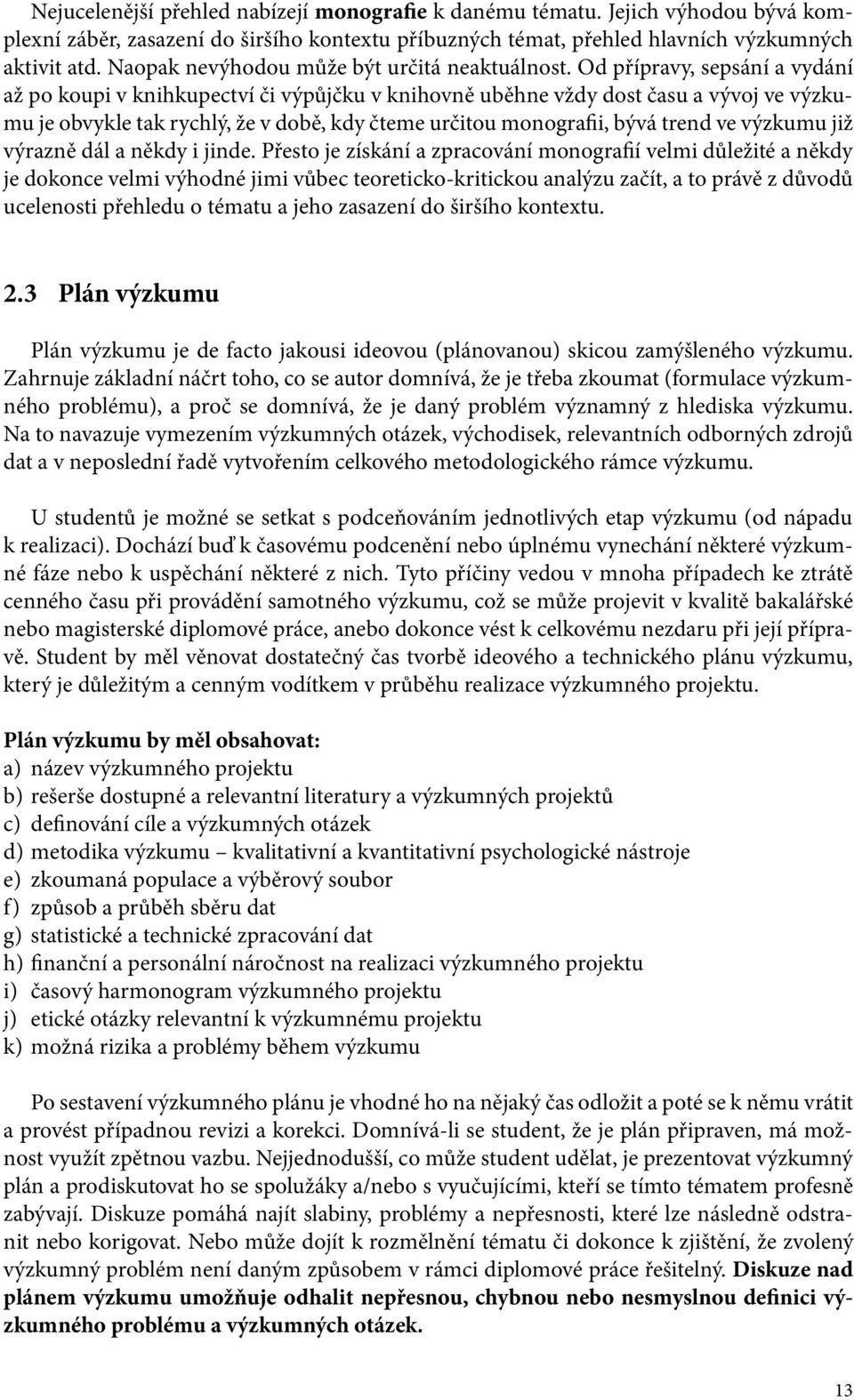 Nejucelenější přehled nabízejí monografie k danému tématu. Jejich výhodou bývá komplexní záběr, zasazení do širšího kontextu příbuzných témat, přehled hlavních výzkumných aktivit atd. Naopak nevýhodou může být určitá neaktuálnost. Od přípravy, sepsání a vydání až po koupi v knihkupectví či výpůjčku v knihovně uběhne vždy dost času a vývoj ve výzkumu je obvykle tak rychlý, že v době, kdy čteme určitou monografii, bývá trend ve výzkumu již výrazně dál a někdy i jinde. Přesto je získání a zpracování monografií velmi důležité a někdy je dokonce velmi výhodné jimi vůbec teoreticko-kritickou analýzu začít, a to právě z důvodů ucelenosti přehledu o tématu a jeho zasazení do širšího kontextu.

2.3 Plán výzkumu

Plán výzkumu je de facto jakousi ideovou (plánovanou) skicou zamýšleného výzkumu. Zahrnuje základní náčrt toho, co se autor domnívá, že je třeba zkoumat (formulace výzkumného problému), a proč se domnívá, že je daný problém významný z hlediska výzkumu. Na to navazuje vymezením výzkumných otázek, východisek, relevantních odborných zdrojů dat a v neposlední řadě vytvořením celkového metodologického rámce výzkumu.

U studentů je možné se setkat s podceňováním jednotlivých etap výzkumu (od nápadu k realizaci). Dochází buď k časovému podcenění nebo úplnému vynechání některé výzkumné fáze nebo k uspěchání některé z nich. Tyto příčiny vedou v mnoha případech ke ztrátě cenného času při provádění samotného výzkumu, což se může projevit v kvalitě bakalářské nebo magisterské diplomové práce, anebo dokonce vést k celkovému nezdaru při její přípravě. Student by měl věnovat dostatečný čas tvorbě ideového a technického plánu výzkumu, který je důležitým a cenným vodítkem v průběhu realizace výzkumného projektu.

Plán výzkumu by měl obsahovat:
a) název výzkumného projektu
b) rešerše dostupné a relevantní literatury a výzkumných projektů
c) definování cíle a výzkumných otázek
d) metodika výzkumu – kvalitativní a kvantitativní psychologické nástroje
e) zkoumaná populace a výběrový soubor
f) způsob a průběh sběru dat
g) statistické a technické zpracování dat
h) finanční a personální náročnost na realizaci výzkumného projektu
i) časový harmonogram výzkumného projektu
j) etické otázky relevantní k výzkumnému projektu
k) možná rizika a problémy během výzkumu

Po sestavení výzkumného plánu je vhodné ho na nějaký čas odložit a poté se k němu vrátit a provést případnou revizi a korekci. Domnívá-li se student, že je plán připraven, má možnost využít zpětnou vazbu. Nejjednodušší, co může student udělat, je prezentovat výzkumný plán a prodiskutovat ho se spolužáky a/nebo s vyučujícími, kteří se tímto tématem profesně zabývají. Diskuze pomáhá najít slabiny, problémy a nepřesnosti, které lze následně odstranit nebo korigovat. Nebo může dojít k rozmělnění tématu či dokonce k zjištění, že zvolený výzkumný problém není daným způsobem v rámci diplomové práce řešitelný. Diskuze nad plánem výzkumu umožňuje odhalit nepřesnou, chybnou nebo nesmyslnou definici výzkumného problému a výzkumných otázek.

13